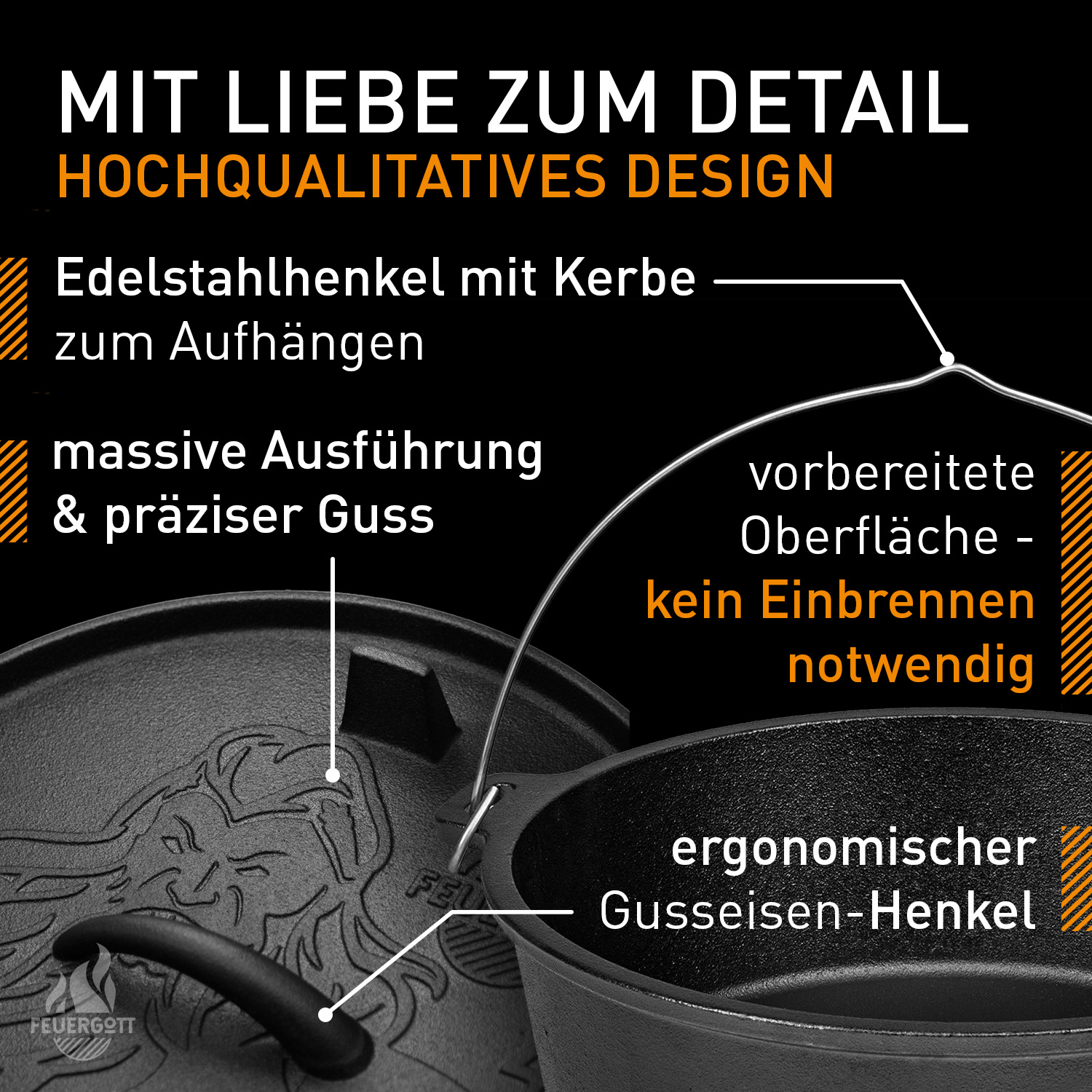 MIT LIEBE ZUM DETAIL
HOCHQUALITATIVES DESIGN

Edelstahlhenkel mit Kerbe zum Aufhängen

massive Ausführung & präziser Guss

vorbereitete Oberfläche - kein Einbrennen notwendig

ergonomischer Gusseisen-Henkel

FEUERGOTT